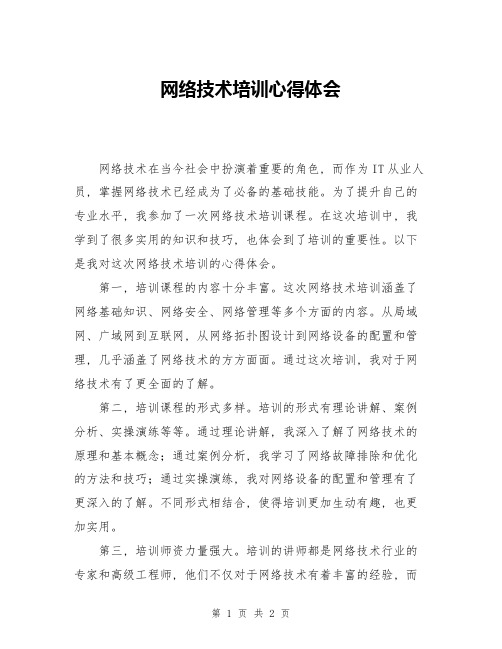 网络技术培训心得体会

网络技术在当今社会中扮演着重要的角色，而作为IT从业人员，掌握网络技术已经成为了必备的基础技能。为了提升自己的专业水平，我参加了一次网络技术培训课程。在这次培训中，我学到了很多实用的知识和技巧，也体会到了培训的重要性。以下是我对这次网络技术培训的心得体会。

第一，培训课程的内容十分丰富。这次网络技术培训涵盖了网络基础知识、网络安全、网络管理等多个方面的内容。从局域网、广域网到互联网，从网络拓扑图设计到网络设备的配置和管理，几乎涵盖了网络技术的方方面面。通过这次培训，我对于网络技术有了更全面的了解。

第二，培训课程的形式多样。培训的形式有理论讲解、案例分析、实操演练等等。通过理论讲解，我深入了解了网络技术的原理和基本概念；通过案例分析，我学习了网络故障排除和优化的方法和技巧；通过实操演练，我对网络设备的配置和管理有了更深入的了解。不同形式相结合，使得培训更加生动有趣，也更加实用。

第三，培训师资力量强大。培训的讲师都是网络技术行业的专家和高级工程师，他们不仅对于网络技术有着丰富的经验，而

第 1 页 共 2 页